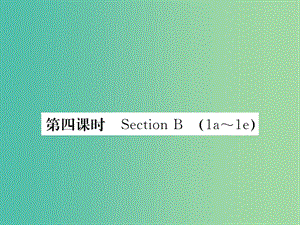 第四课时　Section B　(1a～1e)